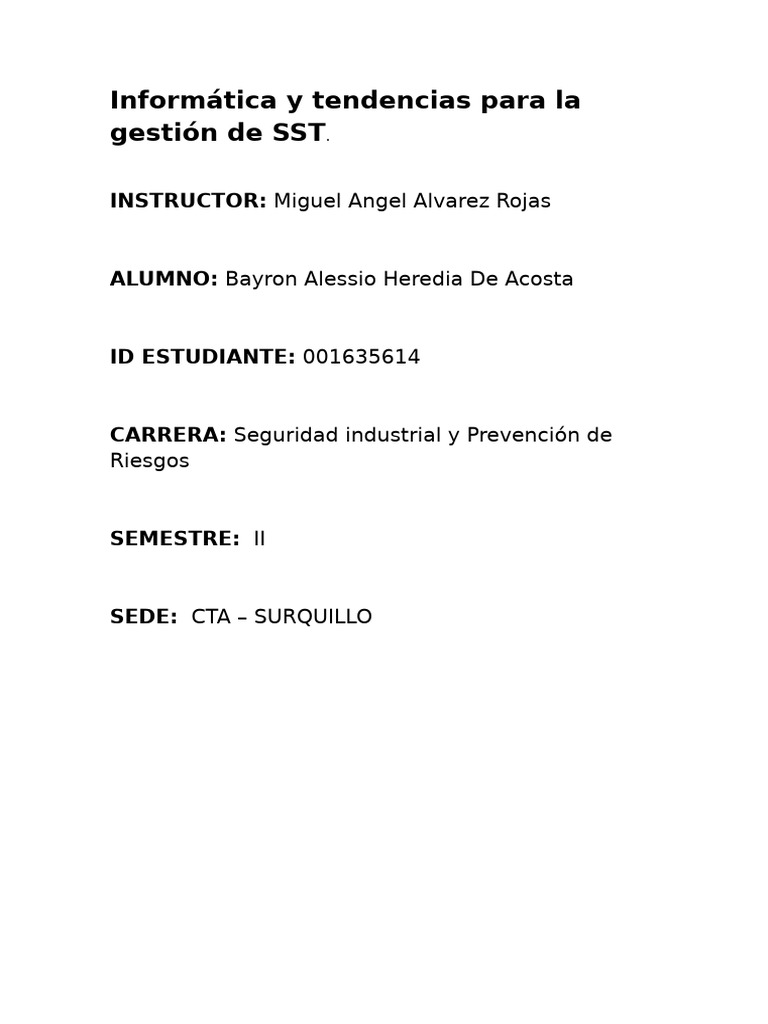 Informática y tendencias para la gestión de SST.

INSTRUCTOR: Miguel Angel Alvarez Rojas

ALUMNO: Bayron Alessio Heredia De Acosta

ID ESTUDIANTE: 001635614

CARRERA: Seguridad industrial y Prevención de Riesgos

SEMESTRE: II

SEDE: CTA – SURQUILLO